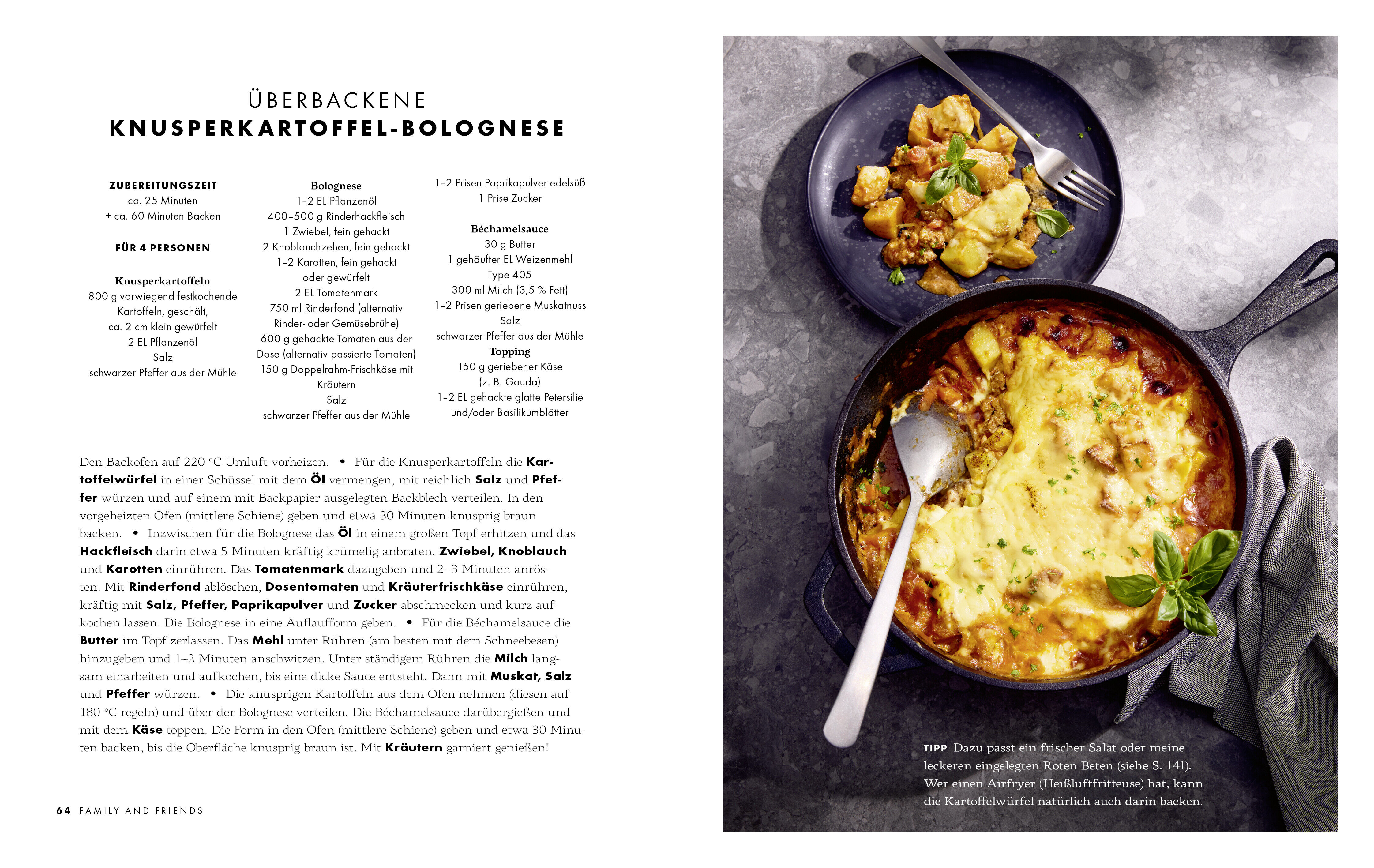 ÜBERBACKENE
KNUSPERKARTOFFEL-BOLOGNESE

ZUBEREITUNGSZEIT
ca. 25 Minuten
+ ca. 60 Minuten Backen

FÜR 4 PERSONEN

Knusperkartoffeln
800 g vorwiegend festkochende Kartoffeln, geschält, ca. 2 cm klein gewürfelt
2 EL Pflanzenöl
Salz
schwarzer Pfeffer aus der Mühle

Bolognese
1–2 EL Pflanzenöl
400–500 g Rinderhackfleisch
1 Zwiebel, fein gehackt
2 Knoblauchzehen, fein gehackt
1–2 Karotten, fein gehackt oder gewürfelt
2 EL Tomatenmark
750 ml Rinderfond (alternativ Rinder- oder Gemüsebrühe)
600 g gehackte Tomaten aus der Dose (alternativ passierte Tomaten)
150 g Doppelrahm-Frischkäse mit Kräutern
Salz
schwarzer Pfeffer aus der Mühle

1–2 Prisen Paprikapulver edelsüß
1 Prise Zucker

Béchamelsauce
30 g Butter
1 gehäufter EL Weizenmehl Type 405
300 ml Milch (3,5 % Fett)
1–2 Prisen geriebene Muskatnuss
Salz
schwarzer Pfeffer aus der Mühle
Topping
150 g geriebener Käse (z. B. Gouda)
1–2 EL gehackte glatte Petersilie und/oder Basilikumblätter

Den Backofen auf 220 °C Umluft vorheizen. • Für die Knusperkartoffeln die Kartoffelwürfel in einer Schüssel mit dem Öl vermengen, mit reichlich Salz und Pfeffer würzen und auf einem mit Backpapier ausgelegten Backblech verteilen. In den vorgeheizten Ofen (mittlere Schiene) geben und etwa 30 Minuten knusprig braun backen. • Inzwischen für die Bolognese das Öl in einem großen Topf erhitzen und das Hackfleisch darin etwa 5 Minuten kräftig krümelig anbraten. Zwiebel, Knoblauch und Karotten einrühren. Das Tomatenmark dazugeben und 2–3 Minuten anrösten. Mit Rinderfond ablöschen, Dosentomaten und Kräuterfrischkäse einrühren, kräftig mit Salz, Pfeffer, Paprikapulver und Zucker abschmecken und kurz aufkochen lassen. Die Bolognese in eine Auflaufform geben. • Für die Béchamelsauce die Butter im Topf zerlassen. Das Mehl unter Rühren (am besten mit dem Schneebesen) hinzugeben und 1–2 Minuten anschwitzen. Unter ständigem Rühren die Milch langsam einarbeiten und aufkochen, bis eine dicke Sauce entsteht. Dann mit Muskat, Salz und Pfeffer würzen. • Die knusprigen Kartoffeln aus dem Ofen nehmen (diesen auf 180 °C regeln) und über der Bolognese verteilen. Die Béchamelsauce darübergießen und mit dem Käse toppen. Die Form in den Ofen (mittlere Schiene) geben und etwa 30 Minuten backen, bis die Oberfläche knusprig braun ist. Mit Kräutern garniert genießen!

64 FAMILY AND FRIENDS

TIPP Dazu passt ein frischer Salat oder meine leckeren eingelegten Roten Beten (siehe S. 141). Wer einen Airfryer (Heißluftfritteuse) hat, kann die Kartoffelwürfel natürlich auch darin backen.